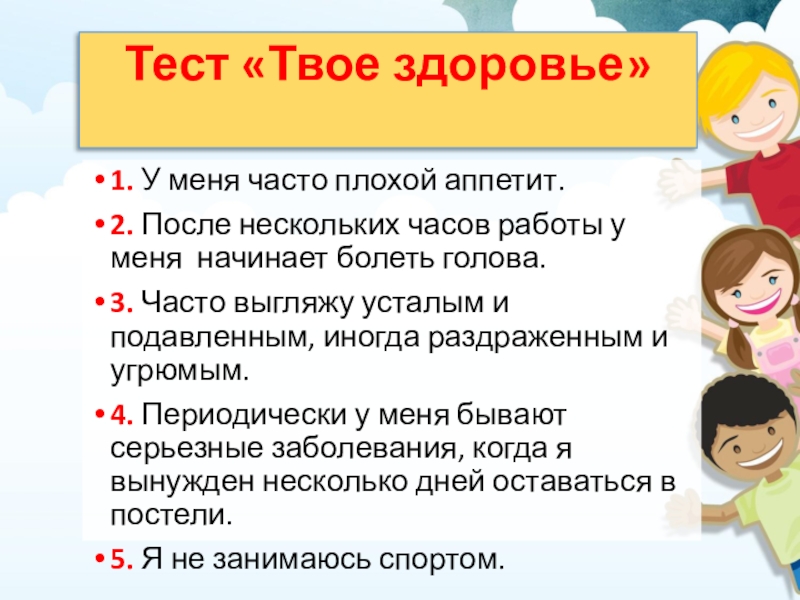 Тест «Твое здоровье»

• 1. У меня часто плохой аппетит.

• 2. После нескольких часов работы у меня начинает болеть голова.

• 3. Часто выгляжу усталым и подавленным, иногда раздраженным и угрюмым.

• 4. Периодически у меня бывают серьезные заболевания, когда я вынужден несколько дней оставаться в постели.

• 5. Я не занимаюсь спортом.